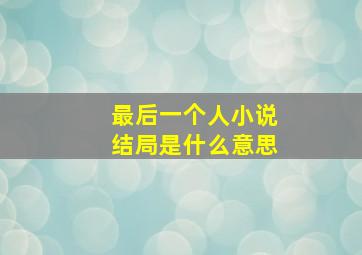 最后一个人小说
结局是什么意思